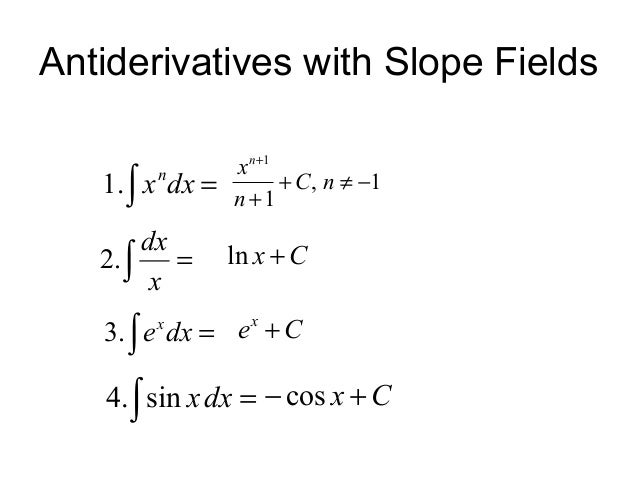 Antiderivatives with Slope Fields

1. $\int x^n dx = \frac{x^{n+1}}{n+1} + C, n \neq -1$

2. $\int \frac{dx}{x} = \ln x + C$

3. $\int e^x dx = e^x + C$

4. $\int \sin x \, dx = -\cos x + C$